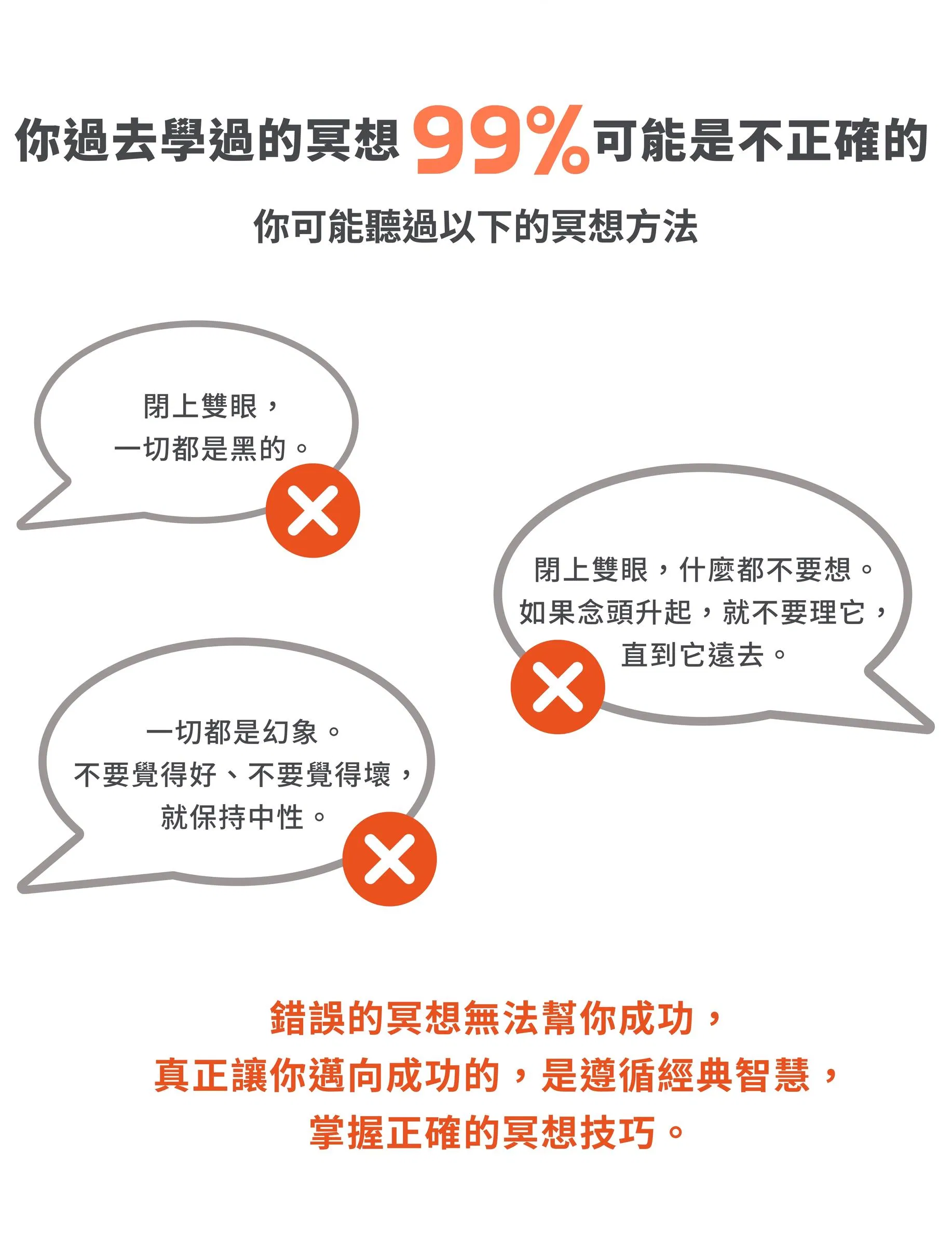 你過去學過的冥想99%可能是不正確的

你可能聽過以下的冥想方法

閉上雙眼，
一切都是黑的。

閉上雙眼，什麼都不要想。
如果念頭升起，就不要理它，
直到它遠去。

一切都是幻象。
不要覺得好、不要覺得壞，
就保持中性。

錯誤的冥想無法幫你成功，
真正讓你邁向成功的，是遵循經典智慧，
掌握正確的冥想技巧。